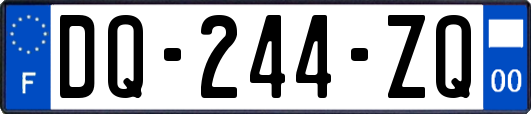 F
DQ-244-ZQ
00